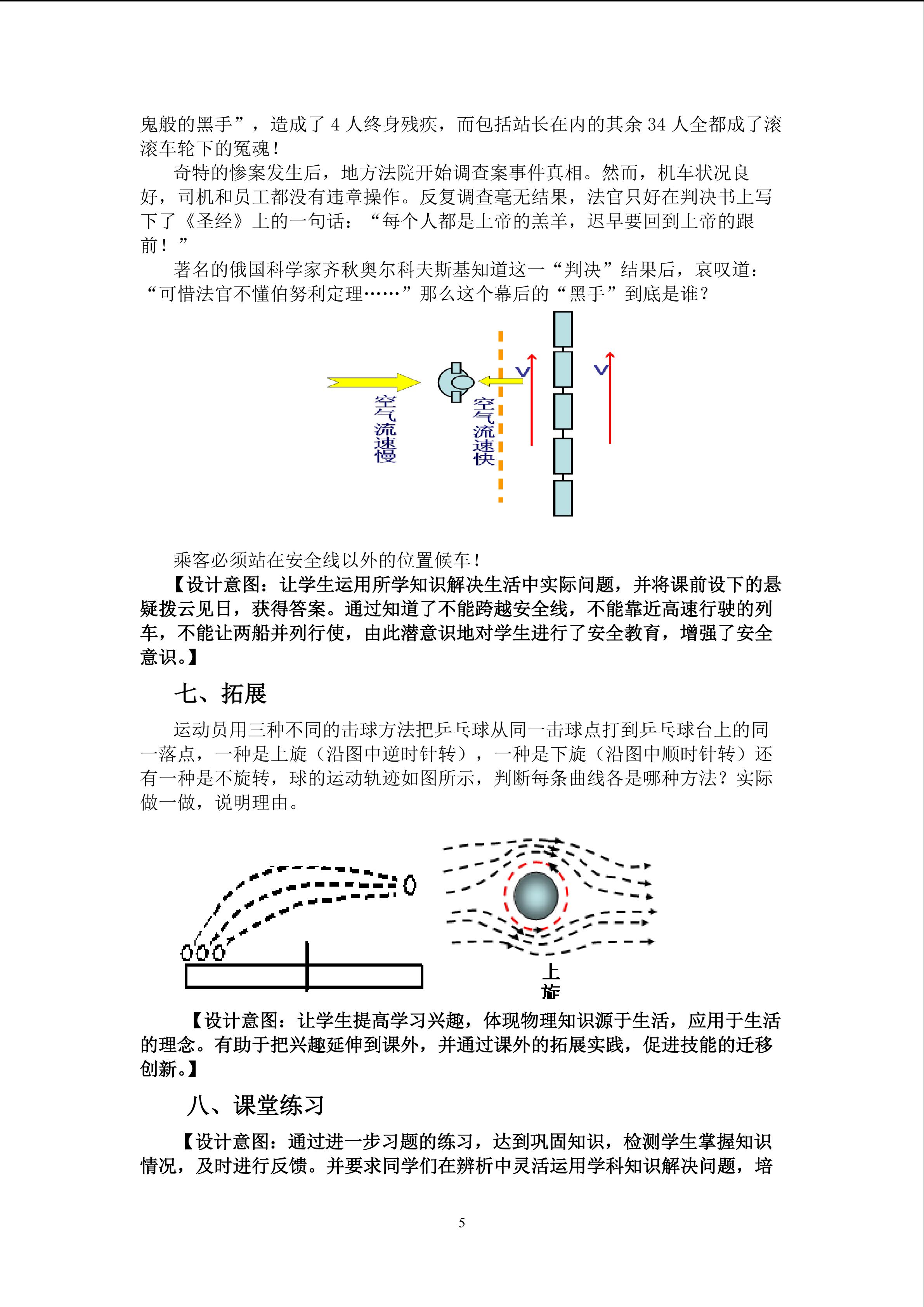 鬼般的黑手”，造成了 4 人终身残疾，而包括站长在内的其余 34 人全都成了滚滚车轮下的冤魂！

奇特的惨案发生后，地方法院开始调查案事件真相。然而，机车状况良好，司机和员工都没有违章操作。反复调查毫无结果，法官只好在判决书上写下了《圣经》上的一句话：“每个人都是上帝的羔羊，迟早要回到上帝的跟前！”

著名的俄国科学家齐秋奥尔科夫斯基知道这一“判决”结果后，哀叹道：“可惜法官不懂伯努利定理……”那么这个幕后的“黑手”到底是谁？

空气流速慢

空气流速快

V

V

乘客必须站在安全线以外的位置候车！

【设计意图：让学生运用所学知识解决生活中实际问题，并将课前设下的悬疑拨云见日，获得答案。通过知道了不能跨越安全线，不能靠近高速行驶的列车，不能让两船并列行使，由此潜意识地对学生进行了安全教育，增强了安全意识。】

七、拓展

运动员用三种不同的击球方法把乒乓球从同一击球点打到乒乓球台上的同一落点，一种是上旋（沿图中逆时针转），一种是下旋（沿图中顺时针转）还有一种是不旋转，球的运动轨迹如图所示，判断每条曲线各是哪种方法？实际做一做，说明理由。

上旋

【设计意图：让学生提高学习兴趣，体现物理知识源于生活，应用于生活的理念。有助于把兴趣延伸到课外，并通过课外的拓展实践，促进技能的迁移创新。】

八、课堂练习

【设计意图：通过进一步习题的练习，达到巩固知识，检测学生掌握知识情况，及时进行反馈。并要求同学们在辨析中灵活运用学科知识解决问题，培

5